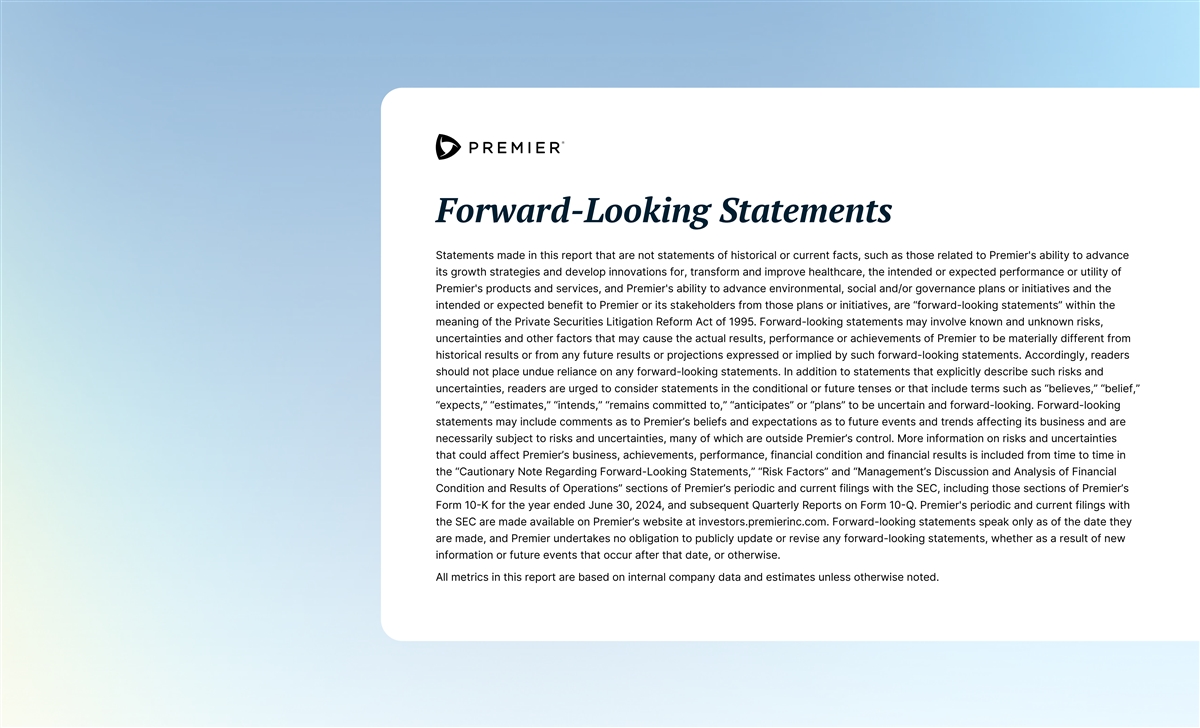 PREMIER®

Forward-Looking Statements

Statements made in this report that are not statements of historical or current facts, such as those related to Premier's ability to advance its growth strategies and develop innovations for, transform and improve healthcare, the intended or expected performance or utility of Premier's products and services, and Premier's ability to advance environmental, social and/or governance plans or initiatives and the intended or expected benefit to Premier or its stakeholders from those plans or initiatives, are "forward-looking statements" within the meaning of the Private Securities Litigation Reform Act of 1995. Forward-looking statements may involve known and unknown risks, uncertainties and other factors that may cause the actual results, performance or achievements of Premier to be materially different from historical results or from any future results or projections expressed or implied by such forward-looking statements. Accordingly, readers should not place undue reliance on any forward-looking statements. In addition to statements that explicitly describe such risks and uncertainties, readers are urged to consider statements in the conditional or future tenses or that include terms such as "believes," "belief," "expects," "estimates," "intends," "remains committed to," "anticipates" or "plans" to be uncertain and forward-looking. Forward-looking statements may include comments as to Premier's beliefs and expectations as to future events and trends affecting its business and are necessarily subject to risks and uncertainties, many of which are outside Premier's control. More information on risks and uncertainties that could affect Premier's business, achievements, performance, financial condition and financial results is included from time to time in the "Cautionary Note Regarding Forward-Looking Statements," "Risk Factors" and "Management's Discussion and Analysis of Financial Condition and Results of Operations" sections of Premier's periodic and current filings with the SEC, including those sections of Premier's Form 10-K for the year ended June 30, 2024, and subsequent Quarterly Reports on Form 10-Q. Premier's periodic and current filings with the SEC are made available on Premier's website at investors.premierinc.com. Forward-looking statements speak only as of the date they are made, and Premier undertakes no obligation to publicly update or revise any forward-looking statements, whether as a result of new information or future events that occur after that date, or otherwise.

All metrics in this report are based on internal company data and estimates unless otherwise noted.